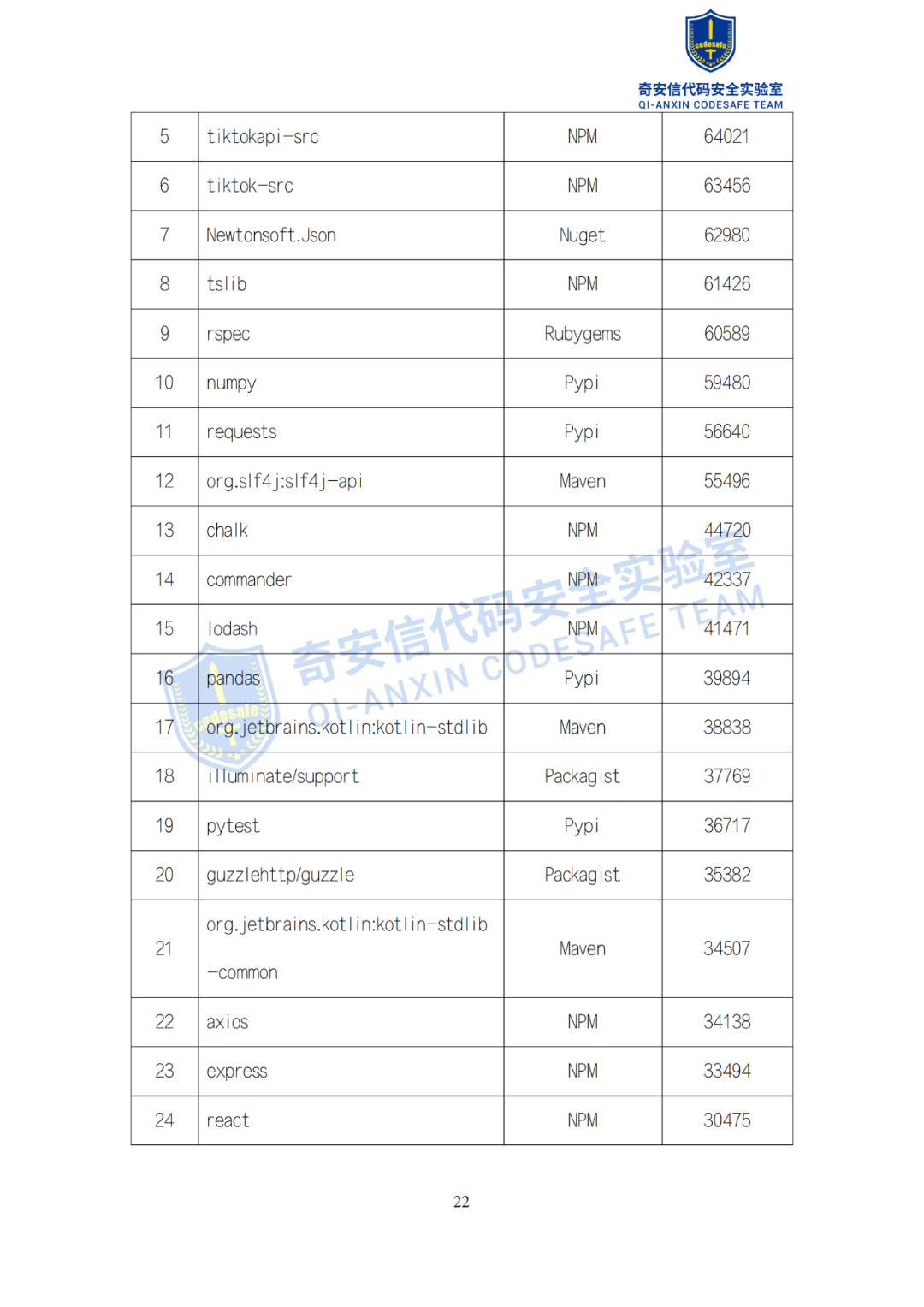 codesafe
奇安信代码安全实验室
QI-ANXIN CODESAFE TEAM

| 5 | tiktokapi-src | NPM | 64021 |
|---|---|---|---|
| 6 | tiktok-src | NPM | 63456 |
| 7 | Newtonsoft.Json | Nuget | 62980 |
| 8 | tslib | NPM | 61426 |
| 9 | rspec | Rubygems | 60589 |
| 10 | numpy | Pypi | 59480 |
| 11 | requests | Pypi | 56640 |
| 12 | org.slf4j:slf4j-api | Maven | 55496 |
| 13 | chalk | NPM | 44720 |
| 14 | commander | NPM | 42337 |
| 15 | lodash | NPM | 41471 |
| 16 | pandas | Pypi | 39894 |
| 17 | org.jetbrains.kotlin:kotlin-stdlib | Maven | 38838 |
| 18 | illuminate/support | Packagist | 37769 |
| 19 | pytest | Pypi | 36717 |
| 20 | guzzlehttp/guzzle | Packagist | 35382 |
| 21 | org.jetbrains.kotlin:kotlin-stdlib-common | Maven | 34507 |
| 22 | axios | NPM | 34138 |
| 23 | express | NPM | 33494 |
| 24 | react | NPM | 30475 |

奇安信代码安全实验室
QI-ANXIN CODESAFE TEAM
codesafe

22